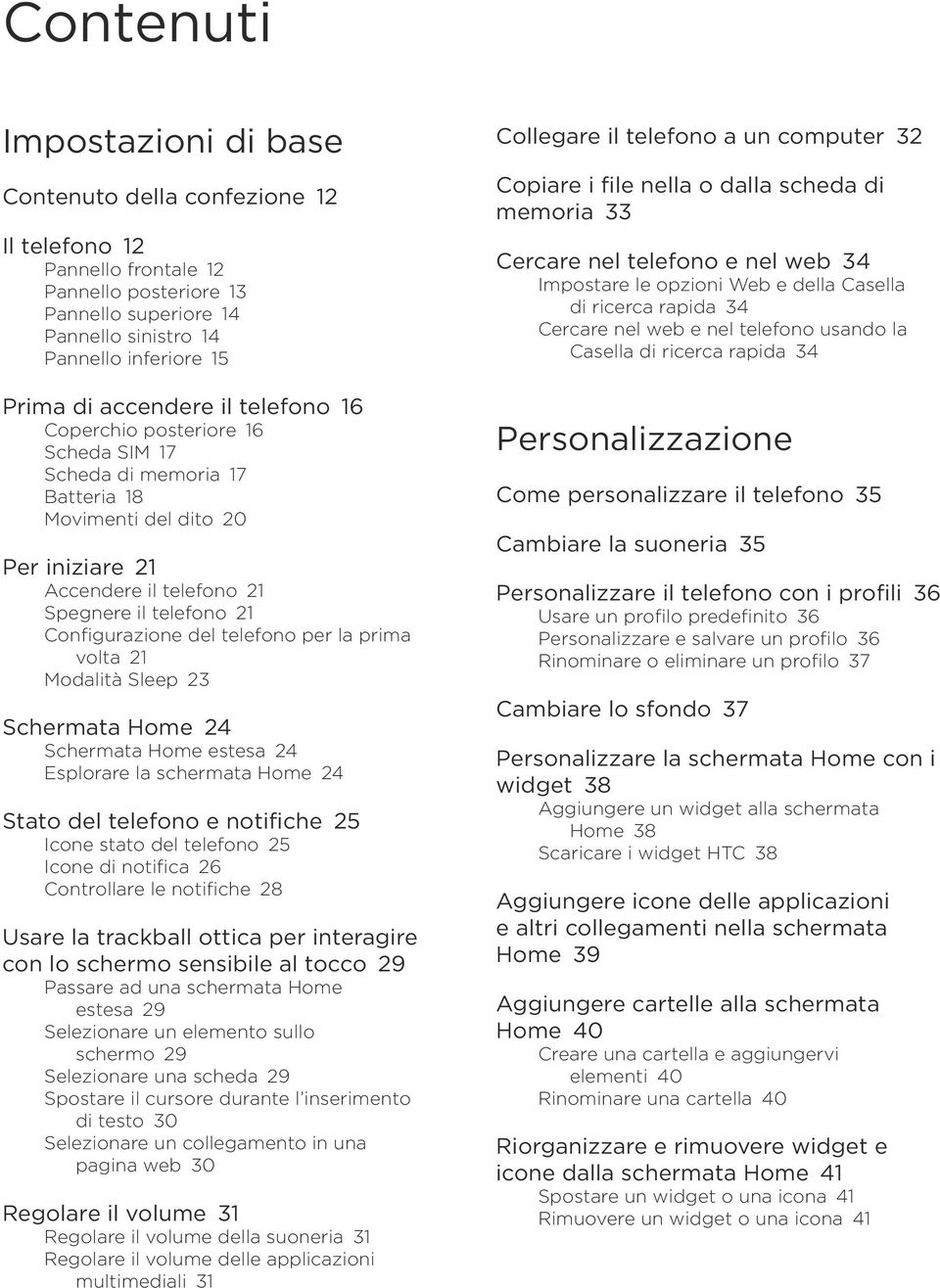 Contenuti

Impostazioni di base

Contenuto della confezione 12

Il telefono 12
Pannello frontale 12
Pannello posteriore 13
Pannello superiore 14
Pannello sinistro 14
Pannello inferiore 15

Prima di accendere il telefono 16
Coperchio posteriore 16
Scheda SIM 17
Scheda di memoria 17
Batteria 18
Movimenti del dito 20

Per iniziare 21
Accendere il telefono 21
Spegnere il telefono 21
Configurazione del telefono per la prima volta 21
Modalità Sleep 23

Schermata Home 24
Schermata Home estesa 24
Esplorare la schermata Home 24

Stato del telefono e notifiche 25
Icone stato del telefono 25
Icone di notifica 26
Controllare le notifiche 28

Usare la trackball ottica per interagire con lo schermo sensibile al tocco 29
Passare ad una schermata Home estesa 29
Selezionare un elemento sullo schermo 29
Selezionare una scheda 29
Spostare il cursore durante l'inserimento di testo 30
Selezionare un collegamento in una pagina web 30

Regolare il volume 31
Regolare il volume della suoneria 31
Regolare il volume delle applicazioni multimediali 31

Collegare il telefono a un computer 32

Copiare i file nella o dalla scheda di memoria 33

Cercare nel telefono e nel web 34
Impostare le opzioni Web e della Casella di ricerca rapida 34
Cercare nel web e nel telefono usando la Casella di ricerca rapida 34

Personalizzazione

Come personalizzare il telefono 35

Cambiare la suoneria 35

Personalizzare il telefono con i profili 36
Usare un profilo predefinito 36
Personalizzare e salvare un profilo 36
Rinominare o eliminare un profilo 37

Cambiare lo sfondo 37

Personalizzare la schermata Home con i widget 38
Aggiungere un widget alla schermata Home 38
Scaricare i widget HTC 38

Aggiungere icone delle applicazioni e altri collegamenti nella schermata Home 39

Aggiungere cartelle alla schermata Home 40
Creare una cartella e aggiungervi elementi 40
Rinominare una cartella 40

Riorganizzare e rimuovere widget e icone dalla schermata Home 41
Spostare un widget o una icona 41
Rimuovere un widget o una icona 41